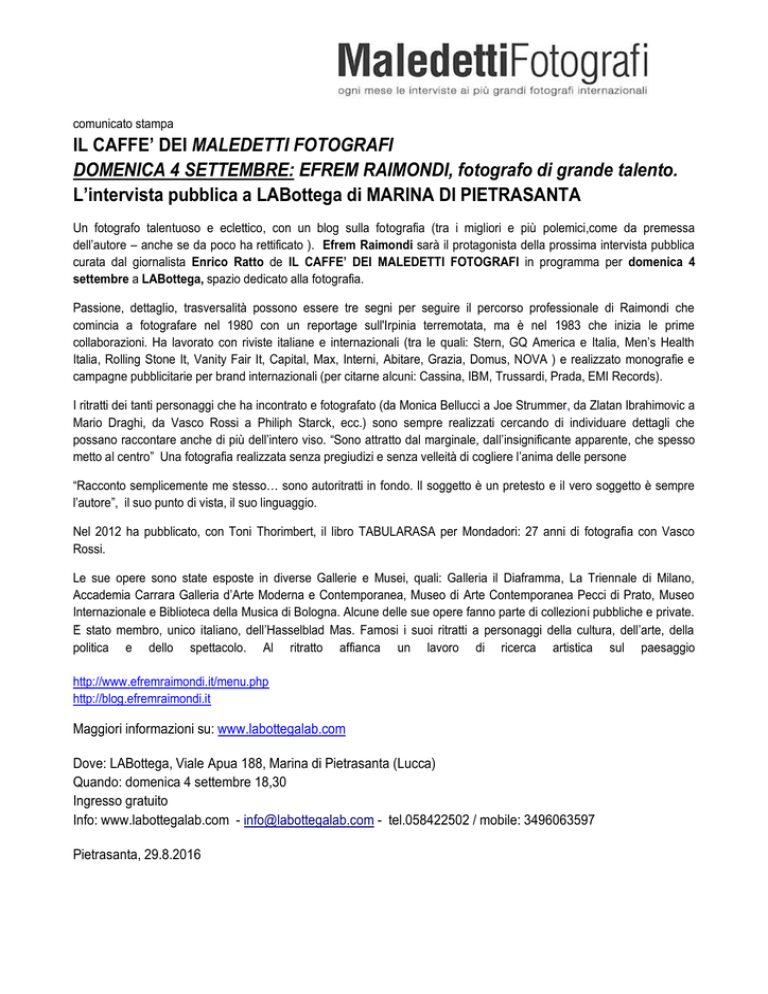 MaledettiFotografi
ogni mese le interviste ai più grandi fotografi internazionali

comunicato stampa

IL CAFFE' DEI MALEDETTI FOTOGRAFI
DOMENICA 4 SETTEMBRE: EFREM RAIMONDI, fotografo di grande talento.
L'intervista pubblica a LABottega di MARINA DI PIETRASANTA

Un fotografo talentuoso e eclettico, con un blog sulla fotografia (tra i migliori e più polemici,come da premessa dell'autore – anche se da poco ha rettificato ). Efrem Raimondi sarà il protagonista della prossima intervista pubblica curata dal giornalista Enrico Ratto de IL CAFFE' DEI MALEDETTI FOTOGRAFI in programma per domenica 4 settembre a LABottega, spazio dedicato alla fotografia.

Passione, dettaglio, trasversalità possono essere tre segni per seguire il percorso professionale di Raimondi che comincia a fotografare nel 1980 con un reportage sull'Irpinia terremotata, ma è nel 1983 che inizia le prime collaborazioni. Ha lavorato con riviste italiane e internazionali (tra le quali: Stern, GQ America e Italia, Men's Health Italia, Rolling Stone It, Vanity Fair It, Capital, Max, Interni, Abitare, Grazia, Domus, NOVA ) e realizzato monografie e campagne pubblicitarie per brand internazionali (per citarne alcuni: Cassina, IBM, Trussardi, Prada, EMI Records).

I ritratti dei tanti personaggi che ha incontrato e fotografato (da Monica Bellucci a Joe Strummer, da Zlatan Ibrahimovic a Mario Draghi, da Vasco Rossi a Philiph Starck, ecc.) sono sempre realizzati cercando di individuare dettagli che possano raccontare anche di più dell'intero viso. "Sono attratto dal marginale, dall'insignificante apparente, che spesso metto al centro" Una fotografia realizzata senza pregiudizi e senza velleità di cogliere l'anima delle persone

"Racconto semplicemente me stesso… sono autoritratti in fondo. Il soggetto è un pretesto e il vero soggetto è sempre l'autore", il suo punto di vista, il suo linguaggio.

Nel 2012 ha pubblicato, con Toni Thorimbert, il libro TABULARASA per Mondadori: 27 anni di fotografia con Vasco Rossi.

Le sue opere sono state esposte in diverse Gallerie e Musei, quali: Galleria il Diaframma, La Triennale di Milano, Accademia Carrara Galleria d'Arte Moderna e Contemporanea, Museo di Arte Contemporanea Pecci di Prato, Museo Internazionale e Biblioteca della Musica di Bologna. Alcune delle sue opere fanno parte di collezioni pubbliche e private. E stato membro, unico italiano, dell'Hasselblad Mas. Famosi i suoi ritratti a personaggi della cultura, dell'arte, della politica e dello spettacolo. Al ritratto affianca un lavoro di ricerca artistica sul paesaggio

http://www.efremraimondi.it/menu.php
http://blog.efremraimondi.it

Maggiori informazioni su: www.labottegalab.com

Dove: LABottega, Viale Apua 188, Marina di Pietrasanta (Lucca)
Quando: domenica 4 settembre 18,30
Ingresso gratuito
Info: www.labottegalab.com - info@labottegalab.com - tel.058422502 / mobile: 3496063597

Pietrasanta, 29.8.2016